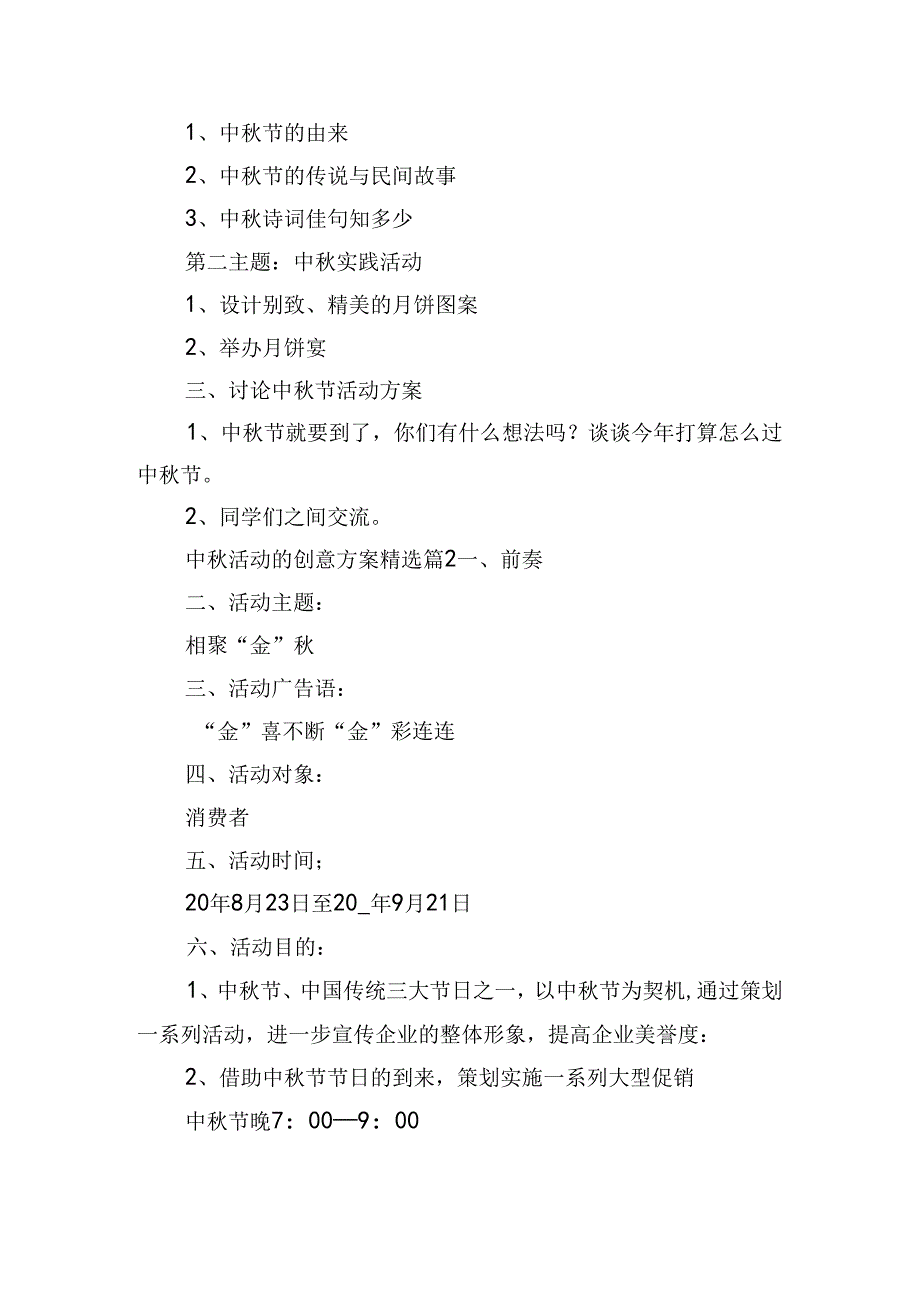 1、中秋节的由来

2、中秋节的传说与民间故事

3、中秋诗词佳句知多少

第二主题：中秋实践活动

1、设计别致、精美的月饼图案

2、举办月饼宴

三、讨论中秋节活动方案

1、中秋节就要到了，你们有什么想法吗？谈谈今年打算怎么过中秋节。

2、同学们之间交流。

中秋活动的创意方案精选篇2一、前奏

二、活动主题：

相聚“金”秋

三、活动广告语：

“金”喜不断“金”彩连连

四、活动对象：

消费者

五、活动时间；

20年8月23日至20_年9月21日

六、活动目的：

1、中秋节、中国传统三大节日之一，以中秋节为契机，通过策划一系列活动，进一步宣传企业的整体形象，提高企业美誉度：

2、借助中秋节节日的到来，策划实施一系列大型促销

中秋节晚7：00—9：00